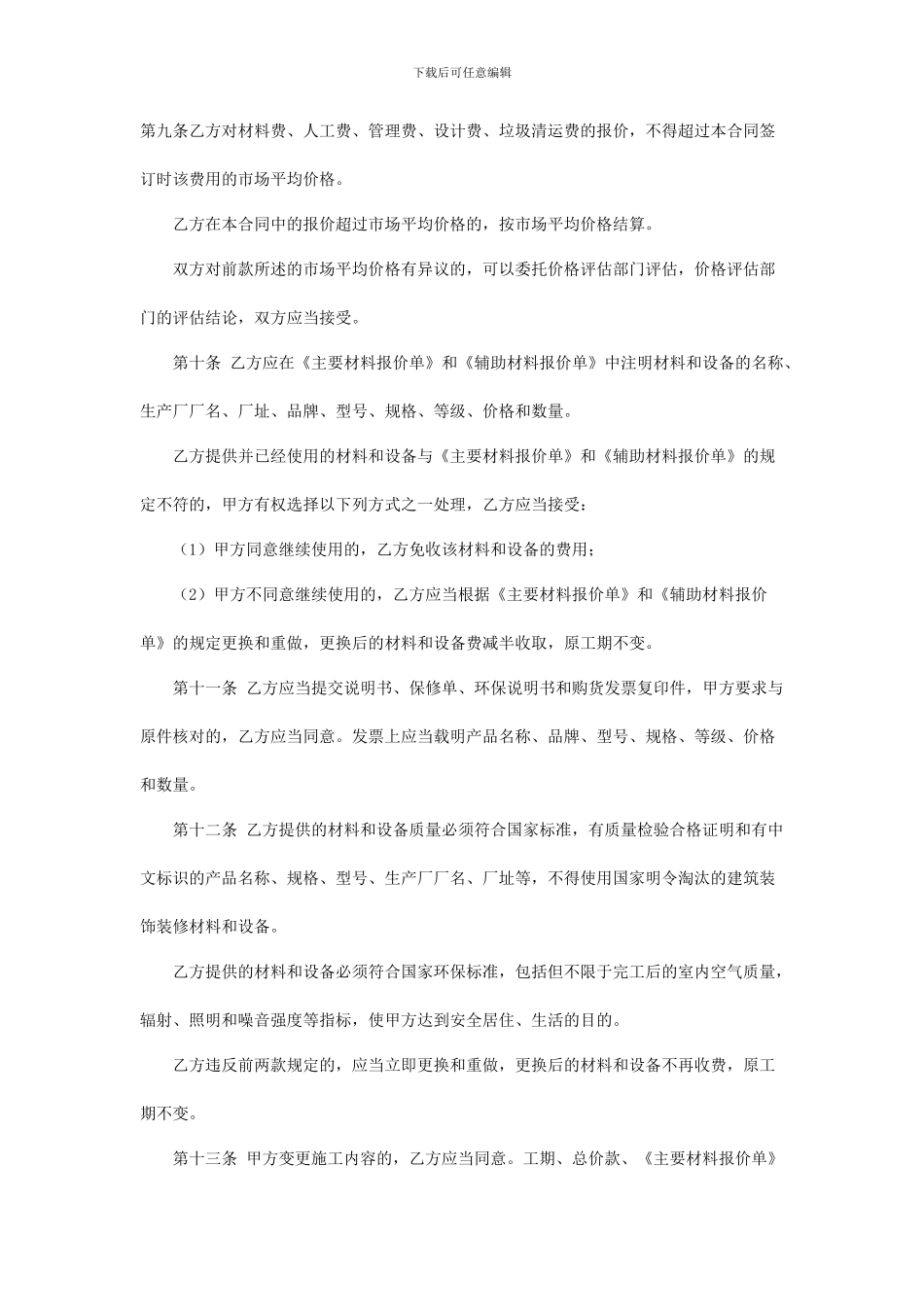 下载后可任意编辑

第九条乙方对材料费、人工费、管理费、设计费、垃圾清运费的报价，不得超过本合同签订时该费用的市场平均价格。

乙方在本合同中的报价超过市场平均价格的，按市场平均价格结算。

双方对前款所述的市场平均价格有异议的，可以委托价格评估部门评估，价格评估部门的评估结论，双方应当接受。

第十条 乙方应在《主要材料报价单》和《辅助材料报价单》中注明材料和设备的名称、生产厂厂名、厂址、品牌、型号、规格、等级、价格和数量。

乙方提供并已经使用的材料和设备与《主要材料报价单》和《辅助材料报价单》的规定不符的，甲方有权选择以下列方式之一处理，乙方应当接受：

（1）甲方同意继续使用的，乙方免收该材料和设备的费用；

（2）甲方不同意继续使用的，乙方应当根据《主要材料报价单》和《辅助材料报价单》的规定更换和重做，更换后的材料和设备费减半收取，原工期不变。

第十一条 乙方应当提交说明书、保修单、环保说明书和购货发票复印件，甲方要求与原件核对的，乙方应当同意。发票上应当载明产品名称、品牌、型号、规格、等级、价格和数量。

第十二条 乙方提供的材料和设备质量必须符合国家标准，有质量检验合格证明和有中文标识的产品名称、规格、型号、生产厂厂名、厂址等，不得使用国家明令淘汰的建筑装饰装修材料和设备。

乙方提供的材料和设备必须符合国家环保标准，包括但不限于完工后的室内空气质量，辐射、照明和噪音强度等指标，使甲方达到安全居住、生活的目的。

乙方违反前两款规定的，应当立即更换和重做，更换后的材料和设备不再收费，原工期不变。

第十三条 甲方变更施工内容的，乙方应当同意。工期、总价款、《主要材料报价单》